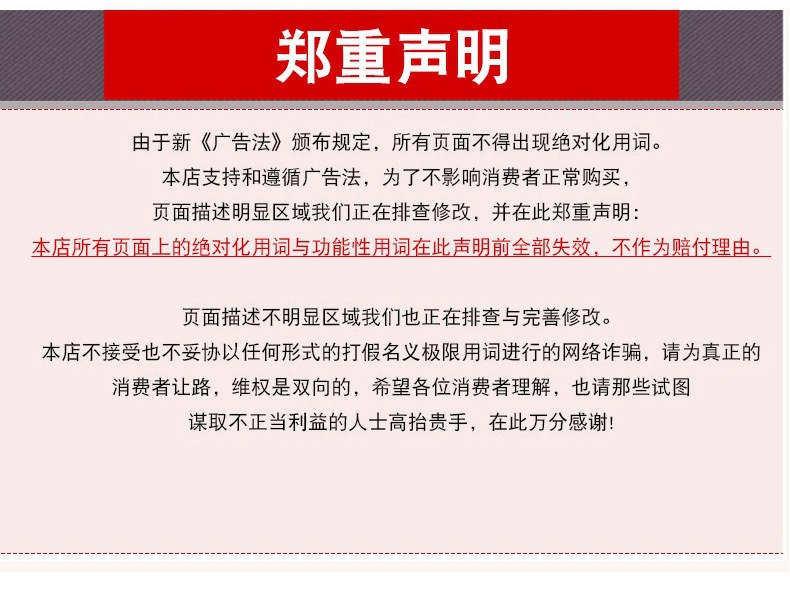 郑重声明

由于新《广告法》颁布规定，所有页面不得出现绝对化用词。

本店支持和遵循广告法，为了不影响消费者正常购买，

页面描述明显区域我们正在排查修改，并在此郑重声明：

本店所有页面上的绝对化用词与功能性用词在此声明前全部失效，不作为赔付理由。

页面描述不明显区域我们也正在排查与完善修改。

本店不接受也不妥协以任何形式的打假名义极限用词进行的网络诈骗，请为真正的

消费者让路，维权是双向的，希望各位消费者理解，也请那些试图

谋取不正当利益的人士高抬贵手，在此万分感谢！